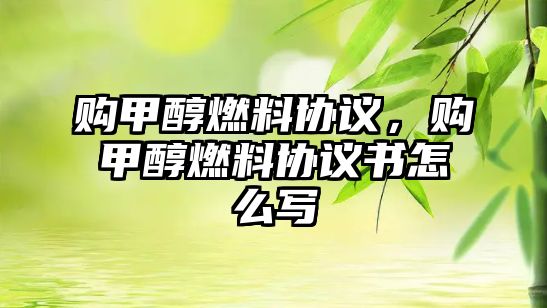 购甲醇燃料协议，购甲醇燃料协议书怎么写